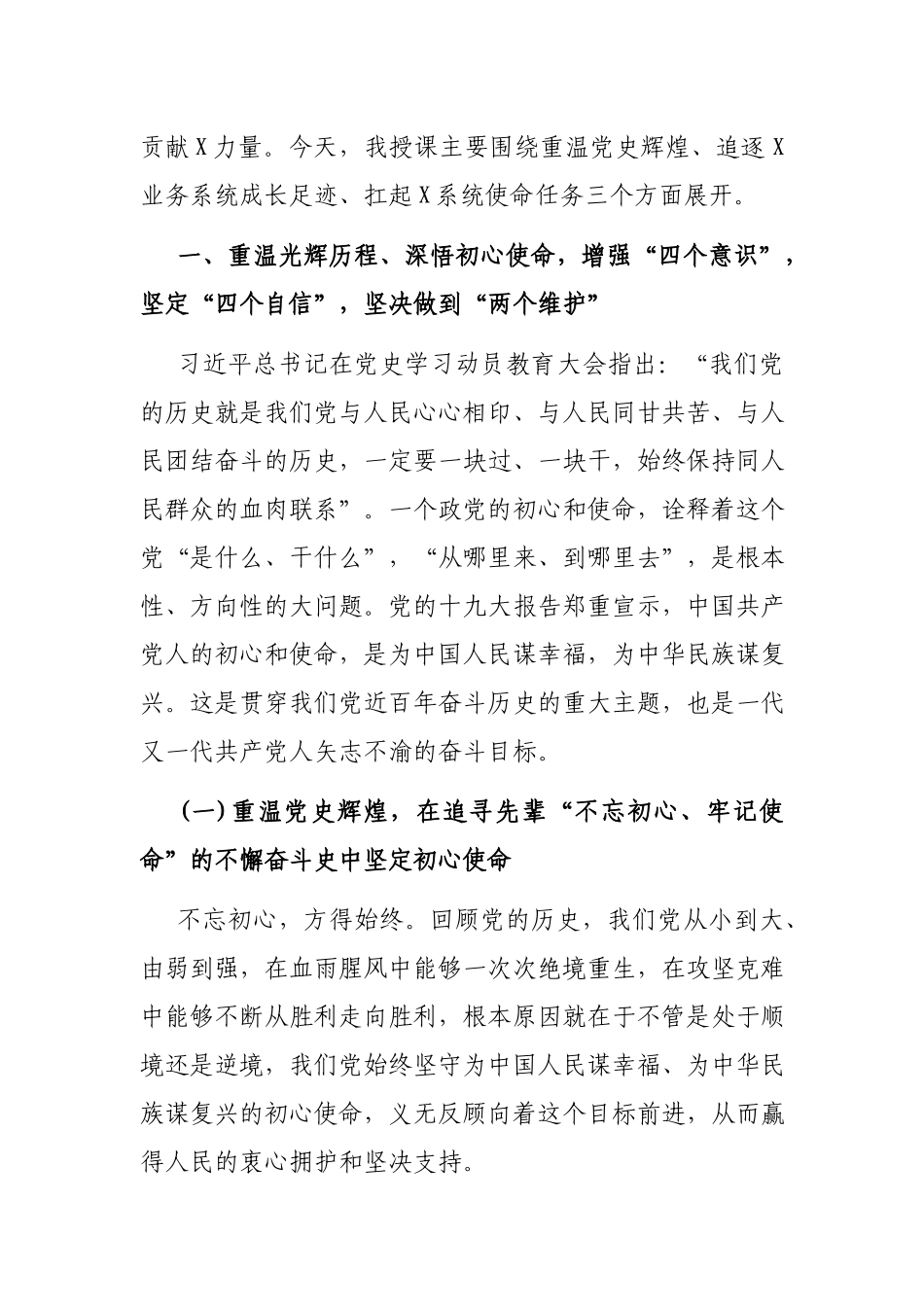 贡献X力量。今天，我授课主要围绕重温党史辉煌、追逐X业务系统成长足迹、扛起X系统使命任务三个方面展开。

一、重温光辉历程、深悟初心使命，增强“四个意识”，坚定“四个自信”，坚决做到“两个维护”

习近平总书记在党史学习动员教育大会指出：“我们党的历史就是我们党与人民心心相印、与人民同甘共苦、与人民团结奋斗的历史，一定要一块过、一块干，始终保持同人民群众的血肉联系”。一个政党的初心和使命，诠释着这个党“是什么、干什么”，“从哪里来、到哪里去”，是根本性、方向性的大问题。党的十九大报告郑重宣示，中国共产党人的初心和使命，是为中国人民谋幸福，为中华民族谋复兴。这是贯穿我们党近百年奋斗历史的重大主题，也是一代又一代共产党人矢志不渝的奋斗目标。

(一)重温党史辉煌，在追寻先辈“不忘初心、牢记使命”的不懈奋斗史中坚定初心使命

不忘初心，方得始终。回顾党的历史，我们党从小到大、由弱到强，在血雨腥风中能够一次次绝境重生，在攻坚克难中能够不断从胜利走向胜利，根本原因就在于不管是处于顺境还是逆境，我们党始终坚守为中国人民谋幸福、为中华民族谋复兴的初心使命，义无反顾向着这个目标前进，从而赢得人民的衷心拥护和坚决支持。